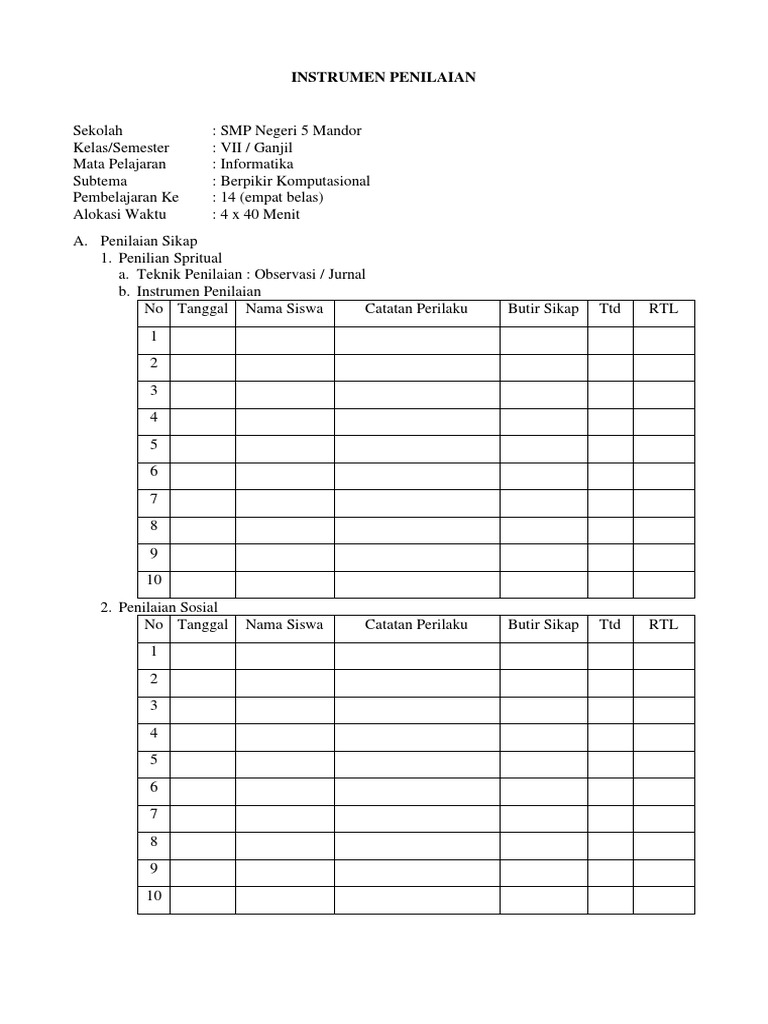 INSTRUMEN PENILAIAN

Sekolah : SMP Negeri 5 Mandor
Kelas/Semester : VII / Ganjil
Mata Pelajaran : Informatika
Subtema : Berpikir Komputasional
Pembelajaran Ke : 14 (empat belas)
Alokasi Waktu : 4 x 40 Menit

A. Penilaian Sikap
1. Penilian Spritual
a. Teknik Penilaian : Observasi / Jurnal
b. Instrumen Penilaian

| No | Tanggal | Nama Siswa | Catatan Perilaku | Butir Sikap | Ttd | RTL |
|---|---|---|---|---|---|---|
| 1 | | | | | | |
| 2 | | | | | | |
| 3 | | | | | | |
| 4 | | | | | | |
| 5 | | | | | | |
| 6 | | | | | | |
| 7 | | | | | | |
| 8 | | | | | | |
| 9 | | | | | | |
| 10 | | | | | | |

2. Penilaian Sosial

| No | Tanggal | Nama Siswa | Catatan Perilaku | Butir Sikap | Ttd | RTL |
|---|---|---|---|---|---|---|
| 1 | | | | | | |
| 2 | | | | | | |
| 3 | | | | | | |
| 4 | | | | | | |
| 5 | | | | | | |
| 6 | | | | | | |
| 7 | | | | | | |
| 8 | | | | | | |
| 9 | | | | | | |
| 10 | | | | | | |